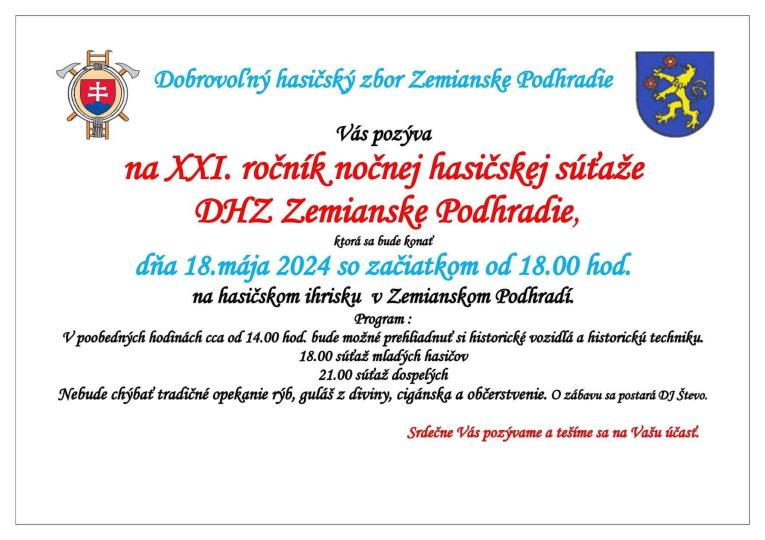 Dobrovoľný hasičský zbor Zemianske Podhradie

Vás pozýva

na XXI. ročník nočnej hasičskej súťaže

DHZ Zemianske Podhradie,

ktorá sa bude konať

dňa 18.mája 2024 so začiatkom od 18.00 hod.

na hasičskom ihrisku v Zemianskom Podhradí.

Program :

V poobedných hodinách cca od 14.00 hod. bude možné prehliadnuť si historické vozidlá a historickú techniku.

18.00 súťaž mladých hasičov

21.00 súťaž dospelých

Nebude chýbať tradičné opekanie rýb, guláš z diviny, cigánska a občerstvenie. O zábavu sa postará DJ Števo.

Srdečne Vás pozývame a tešíme sa na Vašu účasť.